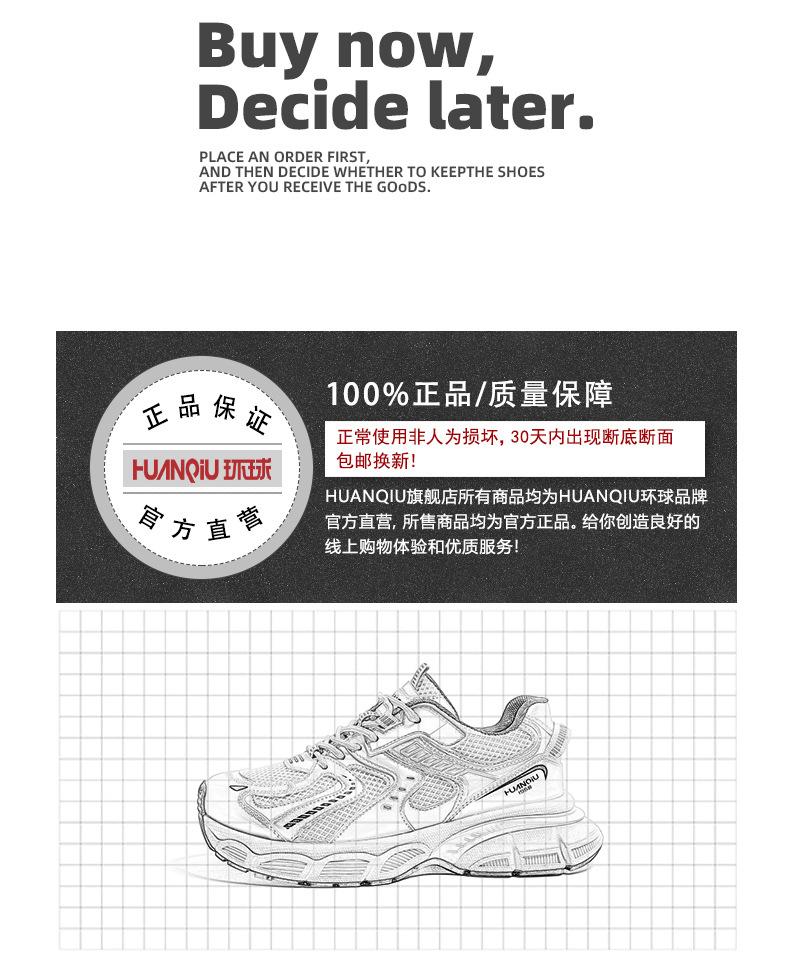 Buy now,
Decide later.

PLACE AN ORDER FIRST,
AND THEN DECIDE WHETHER TO KEEPTHE SHOES
AFTER YOU RECEIVE THE GOoDS.

正品保证

HUANQIU 环球

官方直营

100%正品/质量保障

正常使用非人为损坏，30天内出现断底断面包邮换新！

HUANQIU旗舰店所有商品均为HUANQIU环球品牌官方直营，所售商品均为官方正品。给你创造良好的线上购物体验和优质服务！

HUANQIU